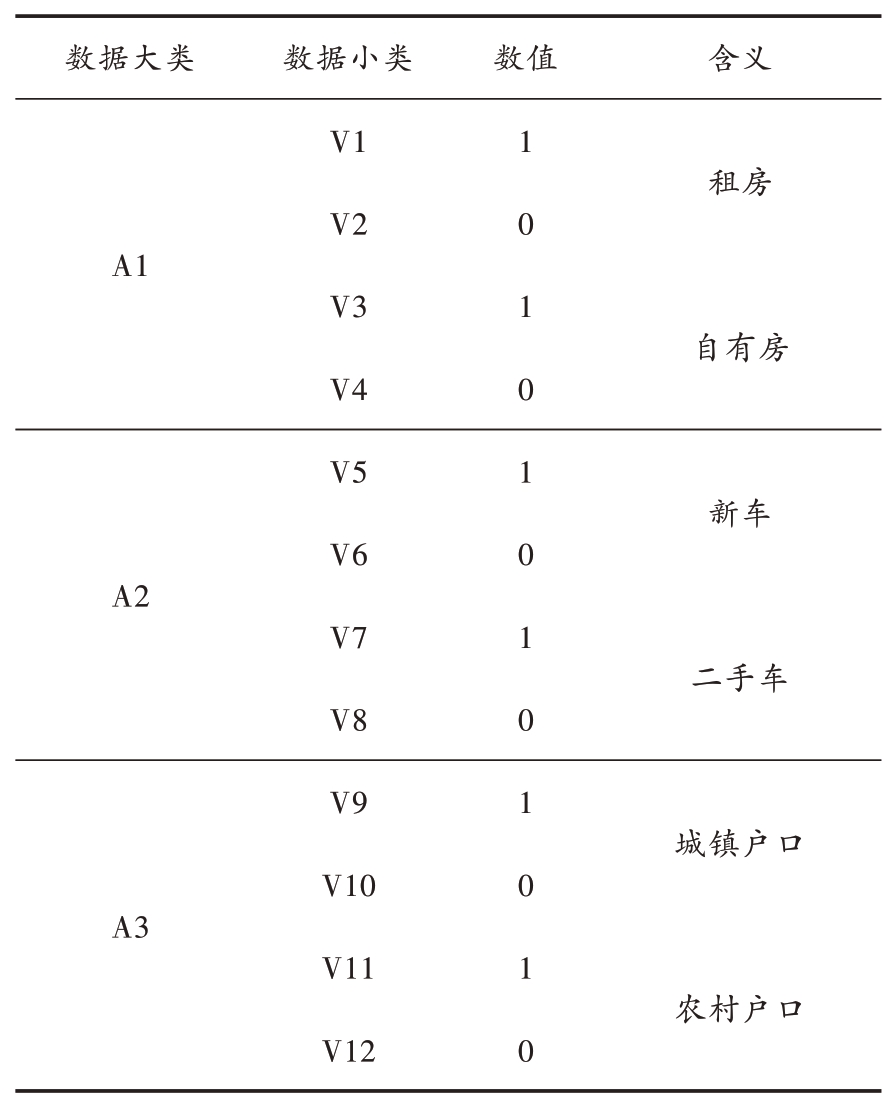 | 数据大类 | 数据小类 | 数值 | 含义 |
|---|---|---|---|
| A1 | V1 | 1 | 租房 |
| | V2 | 0 | |
| | V3 | 1 | 自有房 |
| | V4 | 0 | |
| A2 | V5 | 1 | 新车 |
| | V6 | 0 | |
| | V7 | 1 | 二手车 |
| | V8 | 0 | |
| A3 | V9 | 1 | 城镇户口 |
| | V10 | 0 | |
| | V11 | 1 | 农村户口 |
| | V12 | 0 | |